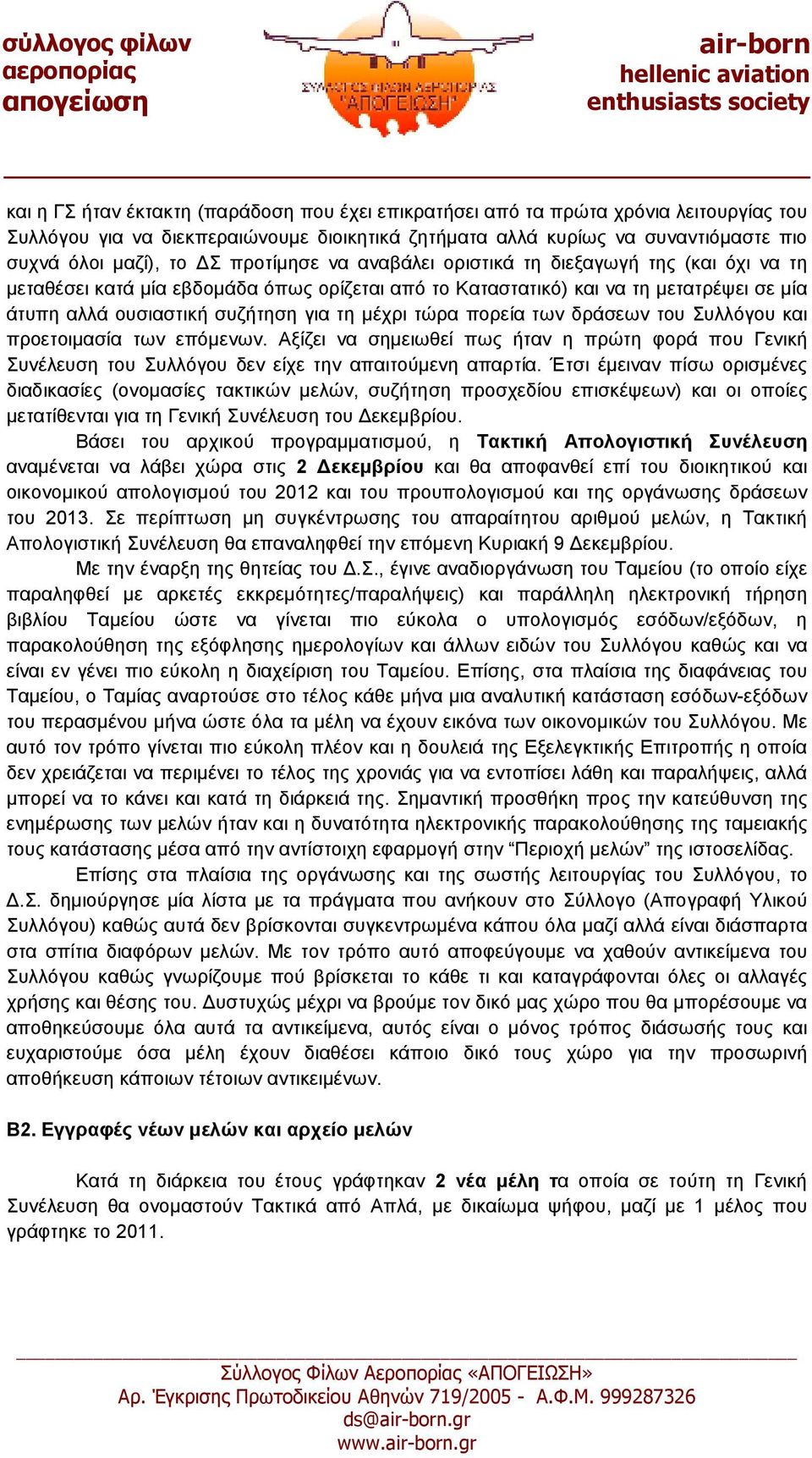 σύλλογος φίλων αεροπορίας απογείωση

ΣΥΛΛΟΓΟΣ ΦΙΛΩΝ ΑΕΡΟΠΟΡΙΑΣ "ΑΠΟΓΕΙΩΣΗ"

air-born hellenic aviation enthusiasts society

και η ΓΣ ήταν έκτακτη (παράδοση που έχει επικρατήσει από τα πρώτα χρόνια λειτουργίας του Συλλόγου για να διεκπεραιώνουμε διοικητικά ζητήματα αλλά κυρίως να συναντιόμαστε πιο συχνά όλοι μαζί), το ΔΣ προτίμησε να αναβάλει οριστικά τη διεξαγωγή της (και όχι να τη μεταθέσει κατά μία εβδομάδα όπως ορίζεται από το Καταστατικό) και να τη μετατρέψει σε μία άτυπη αλλά ουσιαστική συζήτηση για τη μέχρι τώρα πορεία των δράσεων του Συλλόγου και προετοιμασία των επόμενων. Αξίζει να σημειωθεί πως ήταν η πρώτη φορά που Γενική Συνέλευση του Συλλόγου δεν είχε την απαιτούμενη απαρτία. Έτσι έμειναν πίσω ορισμένες διαδικασίες (ονομασίες τακτικών μελών, συζήτηση προσχεδίου επισκέψεων) και οι οποίες μετατίθενται για τη Γενική Συνέλευση του Δεκεμβρίου.

Βάσει του αρχικού προγραμματισμού, η Τακτική Απολογιστική Συνέλευση αναμένεται να λάβει χώρα στις 2 Δεκεμβρίου και θα αποφανθεί επί του διοικητικού και οικονομικού απολογισμού του 2012 και του προυπολογισμού και της οργάνωσης δράσεων του 2013. Σε περίπτωση μη συγκέντρωσης του απαραίτητου αριθμού μελών, η Τακτική Απολογιστική Συνέλευση θα επαναληφθεί την επόμενη Κυριακή 9 Δεκεμβρίου.

Με την έναρξη της θητείας του Δ.Σ., έγινε αναδιοργάνωση του Ταμείου (το οποίο είχε παραληφθεί με αρκετές εκκρεμότητες/παραλήψεις) και παράλληλη ηλεκτρονική τήρηση βιβλίου Ταμείου ώστε να γίνεται πιο εύκολα ο υπολογισμός εσόδων/εξόδων, η παρακολούθηση της εξόφλησης ημερολογίων και άλλων ειδών του Συλλόγου καθώς και να είναι εν γένει πιο εύκολη η διαχείριση του Ταμείου. Επίσης, στα πλαίσια της διαφάνειας του Ταμείου, ο Ταμίας αναρτούσε στο τέλος κάθε μήνα μια αναλυτική κατάσταση εσόδων-εξόδων του περασμένου μήνα ώστε όλα τα μέλη να έχουν εικόνα των οικονομικών του Συλλόγου. Με αυτό τον τρόπο γίνεται πιο εύκολη πλέον και η δουλειά της Εξελεγκτικής Επιτροπής η οποία δεν χρειάζεται να περιμένει το τέλος της χρονιάς για να εντοπίσει λάθη και παραλήψεις, αλλά μπορεί να το κάνει και κατά τη διάρκειά της. Σημαντική προσθήκη προς την κατεύθυνση της ενημέρωσης των μελών ήταν και η δυνατότητα ηλεκτρονικής παρακολούθησης της ταμειακής τους κατάστασης μέσα από την αντίστοιχη εφαρμογή στην “Περιοχή μελών” της ιστοσελίδας.

Επίσης στα πλαίσια της οργάνωσης και της σωστής λειτουργίας του Συλλόγου, το Δ.Σ. δημιούργησε μία λίστα με τα πράγματα που ανήκουν στο Σύλλογο (Απογραφή Υλικού Συλλόγου) καθώς αυτά δεν βρίσκονται συγκεντρωμένα κάπου όλα μαζί αλλά είναι διάσπαρτα στα σπίτια διαφόρων μελών. Με τον τρόπο αυτό αποφεύγουμε να χαθούν αντικείμενα του Συλλόγου καθώς γνωρίζουμε πού βρίσκεται το κάθε τι και καταγράφονται όλες οι αλλαγές χρήσης και θέσης του. Δυστυχώς μέχρι να βρούμε τον δικό μας χώρο που θα μπορέσουμε να αποθηκεύσουμε όλα αυτά τα αντικείμενα, αυτός είναι ο μόνος τρόπος διάσωσής τους και ευχαριστούμε όσα μέλη έχουν διαθέσει κάποιο δικό τους χώρο για την προσωρινή αποθήκευση κάποιων τέτοιων αντικειμένων.

Β2. Εγγραφές νέων μελών και αρχείο μελών

Κατά τη διάρκεια του έτους γράφτηκαν 2 νέα μέλη τα οποία σε τούτη τη Γενική Συνέλευση θα ονομαστούν Τακτικά από Απλά, με δικαίωμα ψήφου, μαζί με 1 μέλος που γράφτηκε το 2011.

Σύλλογος Φίλων Αεροπορίας «ΑΠΟΓΕΙΩΣΗ»
Αρ. Έγκρισης Πρωτοδικείου Αθηνών 719/2005 - Α.Φ.Μ. 999287326
ds@air-born.gr
www.air-born.gr